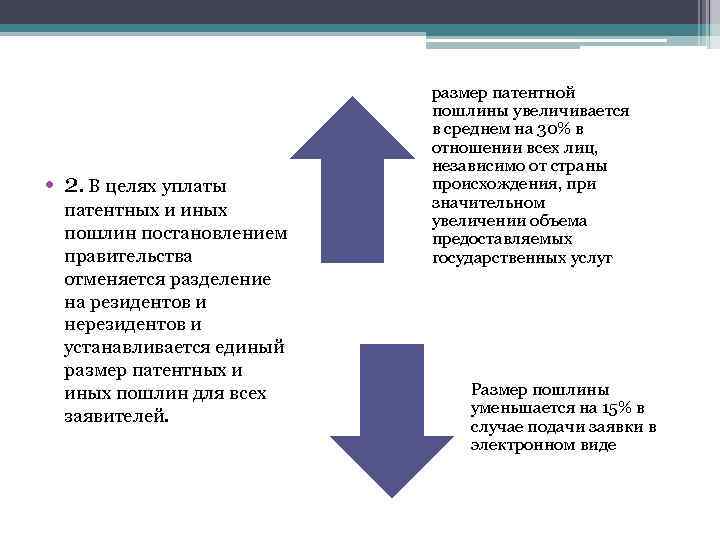 • 2. В целях уплаты патентных и иных пошлин постановлением правительства отменяется разделение на резидентов и нерезидентов и устанавливается единый размер патентных и иных пошлин для всех заявителей.

размер патентной пошлины увеличивается в среднем на 30% в отношении всех лиц, независимо от страны происхождения, при значительном увеличении объема предоставляемых государственных услуг

Размер пошлины уменьшается на 15% в случае подачи заявки в электронном виде